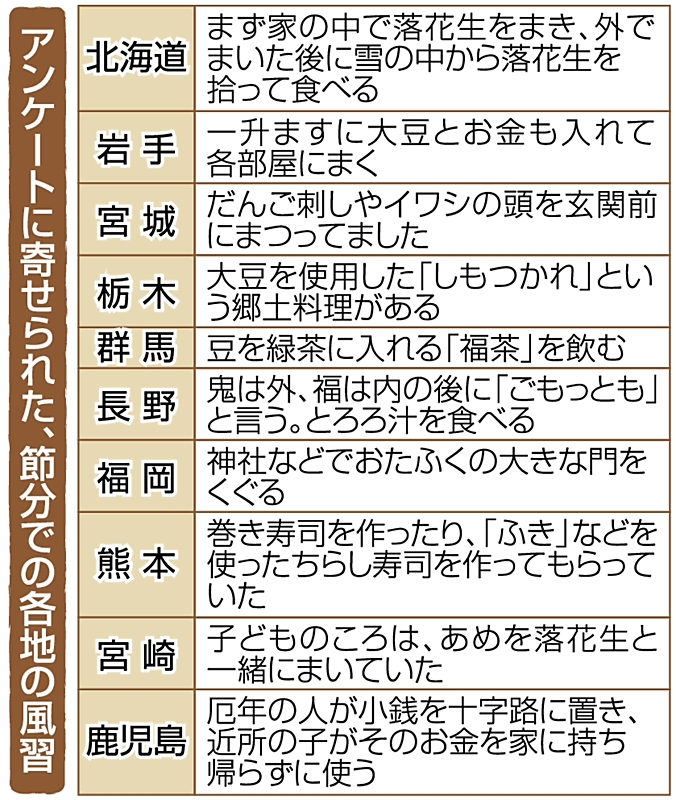 アンケートに寄せられた、節分での各地の風習

| | |
|---|---|
| 北海道 | まず家の中で落花生をまき、外でまいた後に雪の中から落花生を拾って食べる |
| 岩手 | 一升ますに大豆とお金も入れて各部屋にまく |
| 宮城 | だんご刺しやイワシの頭を玄関前にまつってました |
| 栃木 | 大豆を使用した「しもつかれ」という郷土料理がある |
| 群馬 | 豆を緑茶に入れる「福茶」を飲む |
| 長野 | 鬼は外、福は内の後に「ごもっとも」と言う。とろろ汁を食べる |
| 福岡 | 神社などでおたふくの大きな門をくぐる |
| 熊本 | 巻き寿司を作ったり、「ふき」などを使ったちらし寿司を作ってもらっていた |
| 宮崎 | 子どものころは、あめを落花生と一緒にまいていた |
| 鹿児島 | 厄年の人が小銭を十字路に置き、近所の子がそのお金を家に持ち帰らずに使う |